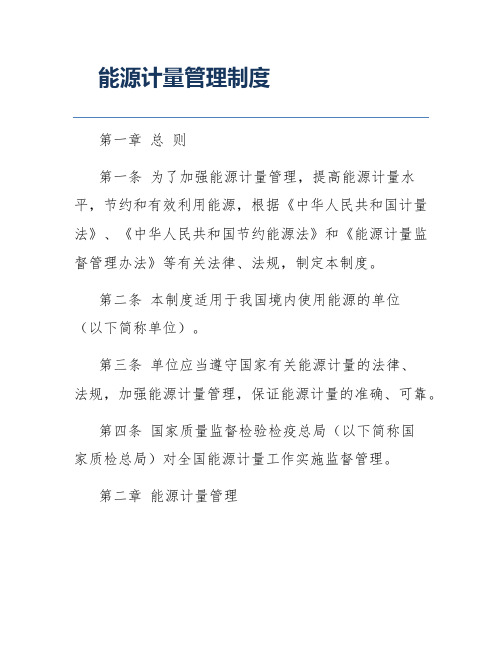 能源计量管理制度

第一章 总 则

第一条 为了加强能源计量管理，提高能源计量水平，节约和有效利用能源，根据《中华人民共和国计量法》、《中华人民共和国节约能源法》和《能源计量监督管理办法》等有关法律、法规，制定本制度。

第二条 本制度适用于我国境内使用能源的单位（以下简称单位）。

第三条 单位应当遵守国家有关能源计量的法律、法规，加强能源计量管理，保证能源计量的准确、可靠。

第四条 国家质量监督检验检疫总局（以下简称国家质检总局）对全国能源计量工作实施监督管理。

第二章 能源计量管理